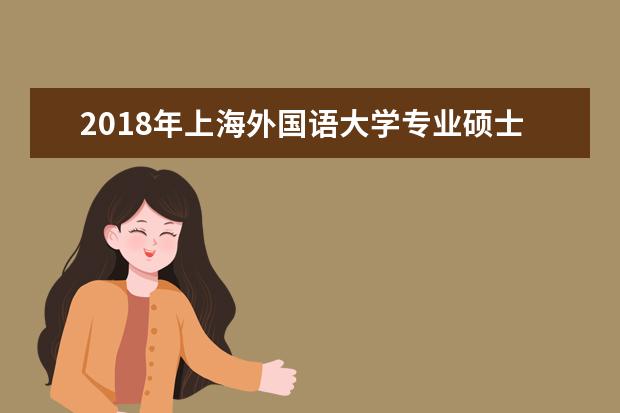 2018年上海外国语大学专业硕士